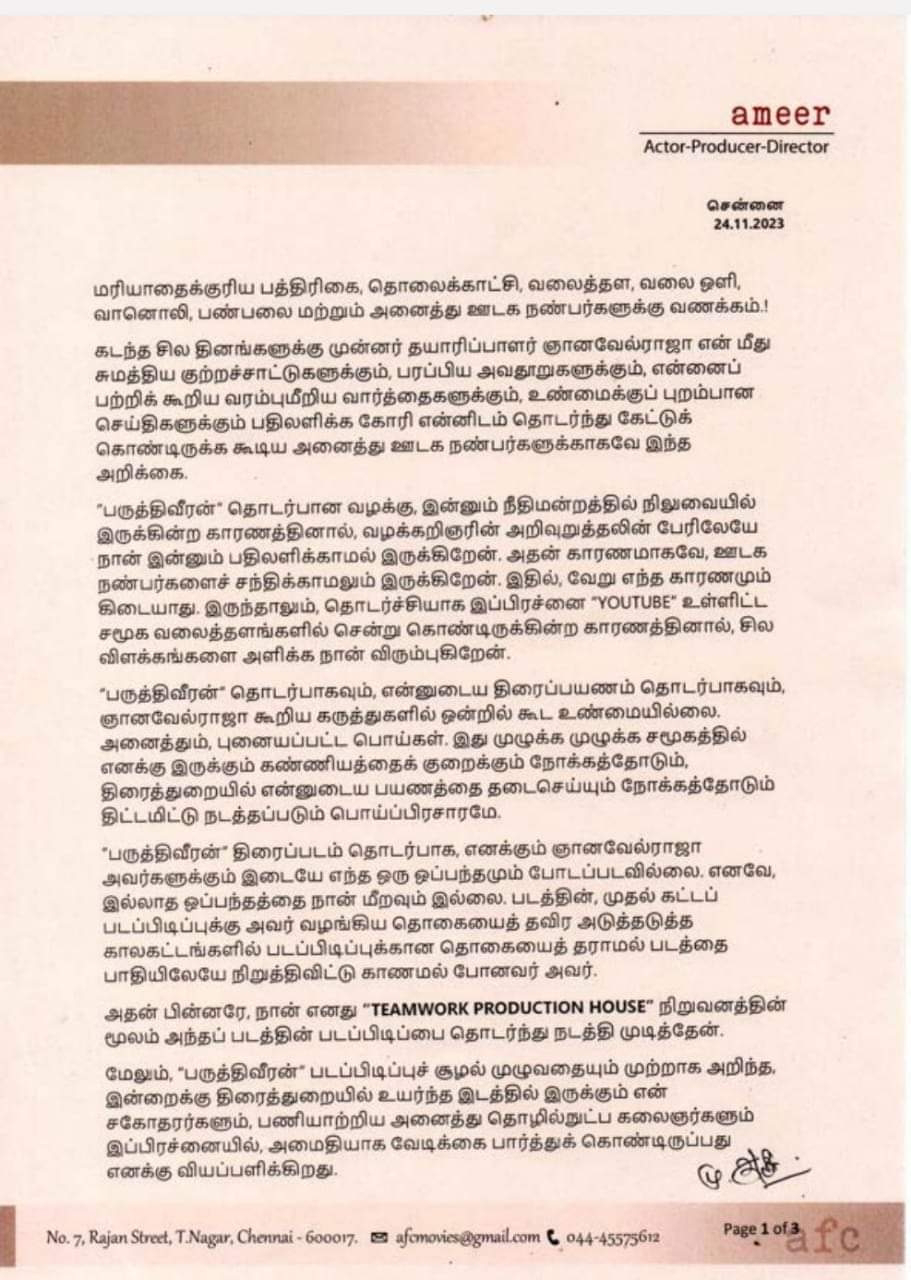 ameer
Actor-Producer-Director

சென்னை
24.11.2023

மரியாதைக்குரிய பத்திரிகை, தொலைக்காட்சி, வலைத்தள, வலை ஒளி, வானொலி, பண்பலை மற்றும் அனைத்து ஊடக நண்பர்களுக்கு வணக்கம்.!

கடந்த சில தினங்களுக்கு முன்னர் தயாரிப்பாளர் ஞானவேல்ராஜா என் மீது சுமத்திய குற்றச்சாட்டுகளுக்கும், பரப்பிய அவதூறுகளுக்கும், என்னைப் பற்றிக் கூறிய வரம்புமீறிய வார்த்தைகளுக்கும், உண்மைக்குப் புறம்பான செய்திகளுக்கும் பதிலளிக்க கோரி என்னிடம் தொடர்ந்து கேட்டுக் கொண்டிருக்க கூடிய அனைத்து ஊடக நண்பர்களுக்காகவே இந்த அறிக்கை.

"பருத்திவீரன்" தொடர்பான வழக்கு, இன்னும் நீதிமன்றத்தில் நிலுவையில் இருக்கின்ற காரணத்தினால், வழக்கறிஞரின் அறிவுறுத்தலின் பேரிலேயே நான் இன்னும் பதிலளிக்காமல் இருக்கிறேன். அதன் காரணமாகவே, ஊடக நண்பர்களைச் சந்திக்காமலும் இருக்கிறேன். இதில், வேறு எந்த காரணமும் கிடையாது. இருந்தாலும், தொடர்ச்சியாக இப்பிரச்னை "YOUTUBE" உள்ளிட்ட சமூக வலைத்தளங்களில் சென்று கொண்டிருக்கின்ற காரணத்தினால், சில விளக்கங்களை அளிக்க நான் விரும்புகிறேன்.

"பருத்திவீரன்" தொடர்பாகவும், என்னுடைய திரைப்பயணம் தொடர்பாகவும், ஞானவேல்ராஜா கூறிய கருத்துகளில் ஒன்றில் கூட உண்மையில்லை. அனைத்தும், புனையப்பட்ட பொய்கள். இது முழுக்க முழுக்க சமூகத்தில் எனக்கு இருக்கும் கண்ணியத்தைக் குறைக்கும் நோக்கத்தோடும், திரைத்துறையில் என்னுடைய பயணத்தை தடைசெய்யும் நோக்கத்தோடும் திட்டமிட்டு நடத்தப்படும் பொய்ப்பிரசாரமே.

"பருத்திவீரன்" திரைப்படம் தொடர்பாக, எனக்கும் ஞானவேல்ராஜா அவர்களுக்கும் இடையே எந்த ஒரு ஒப்பந்தமும் போடப்படவில்லை. எனவே, இல்லாத ஒப்பந்தத்தை நான் மீறவும் இல்லை. படத்தின், முதல் கட்டப் படப்பிடிப்புக்கு அவர் வழங்கிய தொகையைத் தவிர அடுத்தடுத்த காலகட்டங்களில் படப்பிடிப்புக்கான தொகையைத் தராமல் படத்தை பாதியிலேயே நிறுத்திவிட்டு காணமல் போனவர் அவர்.

அதன் பின்னரே, நான் எனது "TEAMWORK PRODUCTION HOUSE" நிறுவனத்தின் மூலம் அந்தப் படத்தின் படப்பிடிப்பை தொடர்ந்து நடத்தி முடித்தேன்.

மேலும், "பருத்திவீரன்" படப்பிடிப்புச் சூழல் முழுவதையும் முற்றாக அறிந்த, இன்றைக்கு திரைத்துறையில் உயர்ந்த இடத்தில் இருக்கும் என் சகோதரர்களும், பணியாற்றிய அனைத்து தொழில்நுட்ப கலைஞர்களும் இப்பிரச்னையில், அமைதியாக வேடிக்கை பார்த்துக் கொண்டிருப்பது எனக்கு வியப்பளிக்கிறது.

No. 7, Rajan Street, T.Nagar, Chennai - 600017. afcmovies@gmail.com 044-45575612 Page 1 of 3 afc